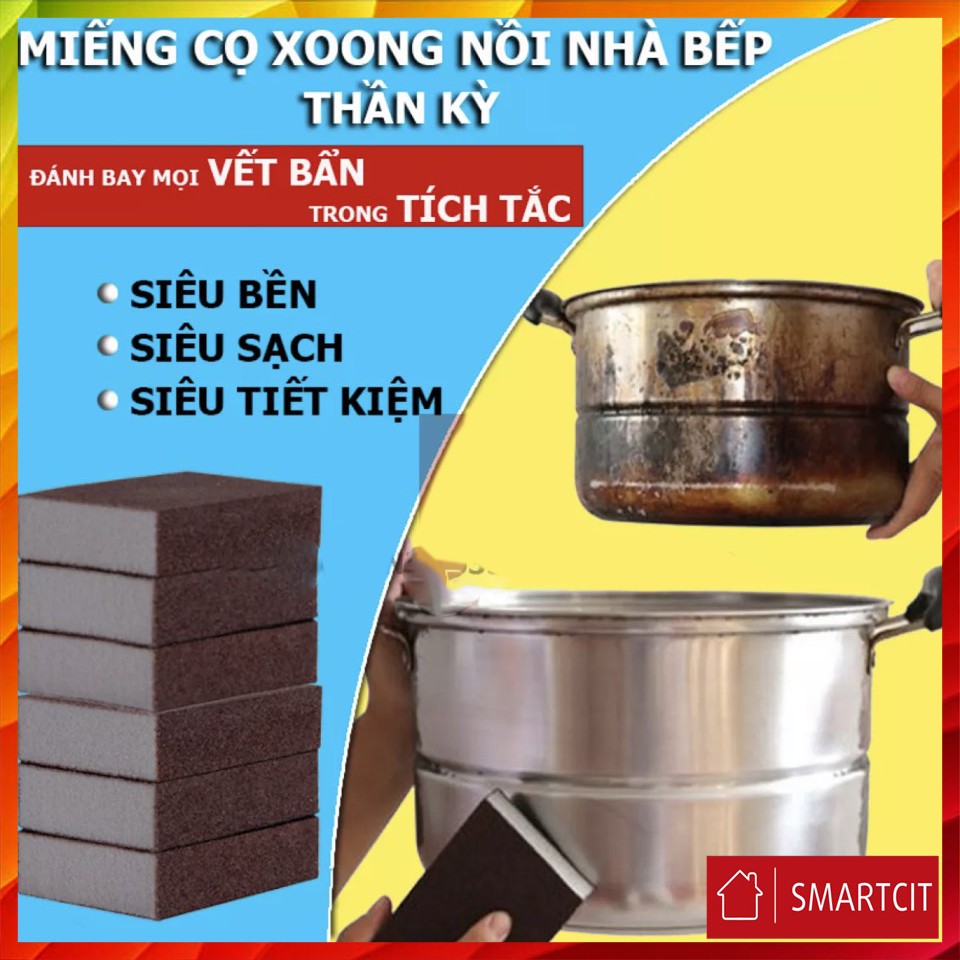 MIẾNG CỌ XOONG NỒI NHÀ BẾP
THẦN KỲ

ĐÁNH BAY MỌI VẾT BẨN
TRONG TÍCH TẮC

SIÊU BỀN
SIÊU SẠCH
SIÊU TIẾT KIỆM

SMARTCIT